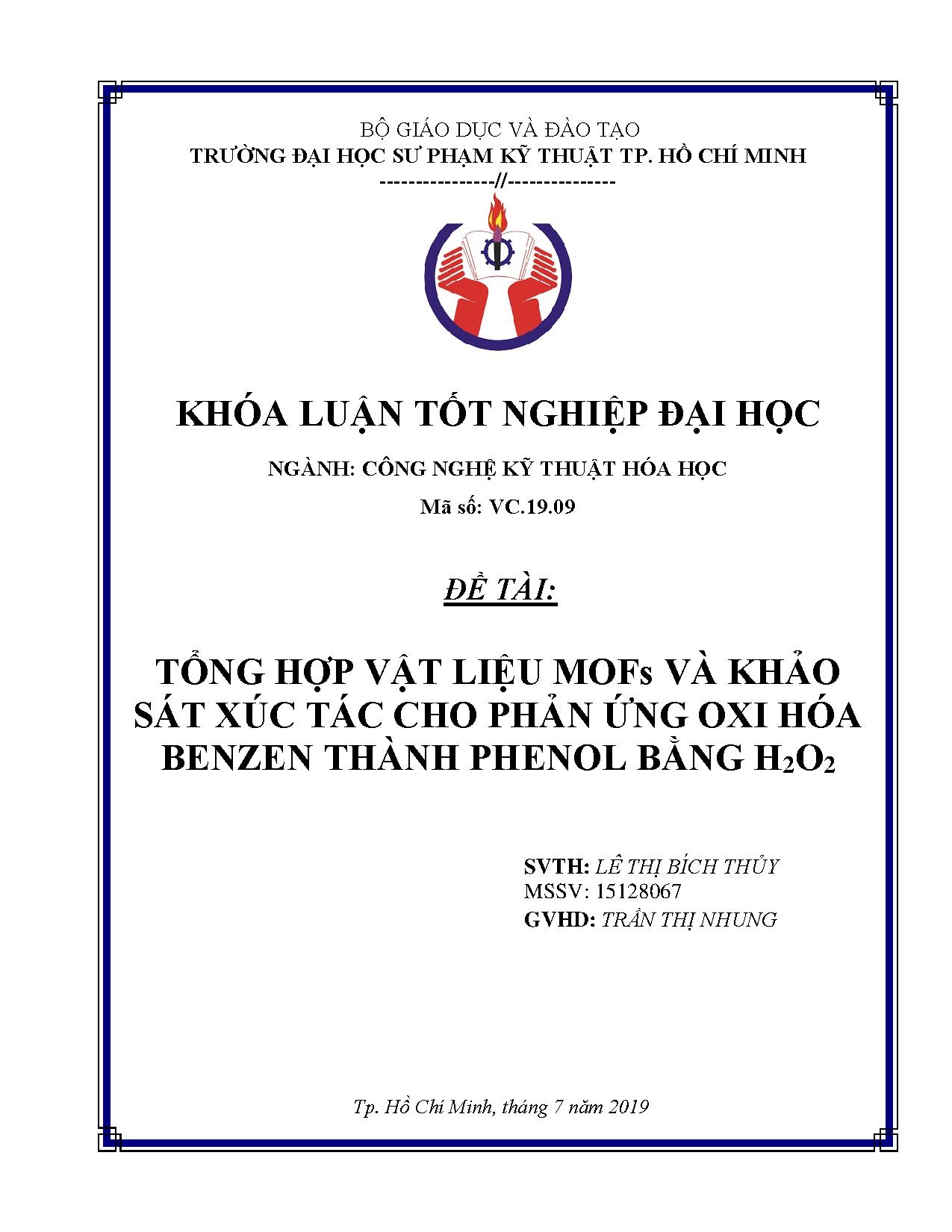 BỘ GIÁO DỤC VÀ ĐÀO TẠO
TRƯỜNG ĐẠI HỌC SƯ PHẠM KỸ THUẬT TP. HỒ CHÍ MINH
----------------//---------------

KHÓA LUẬN TỐT NGHIỆP ĐẠI HỌC

NGÀNH: CÔNG NGHỆ KỸ THUẬT HÓA HỌC

Mã số: VC.19.09

ĐỀ TÀI:

TỔNG HỢP VẬT LIỆU MOFs VÀ KHẢO SÁT XÚC TÁC CHO PHẢN ỨNG OXI HÓA BENZEN THÀNH PHENOL BẰNG $H_2O_2$

SVTH: LÊ THỊ BÍCH THỦY
MSSV: 15128067
GVHD: TRẦN THỊ NHUNG

Tp. Hồ Chí Minh, tháng 7 năm 2019